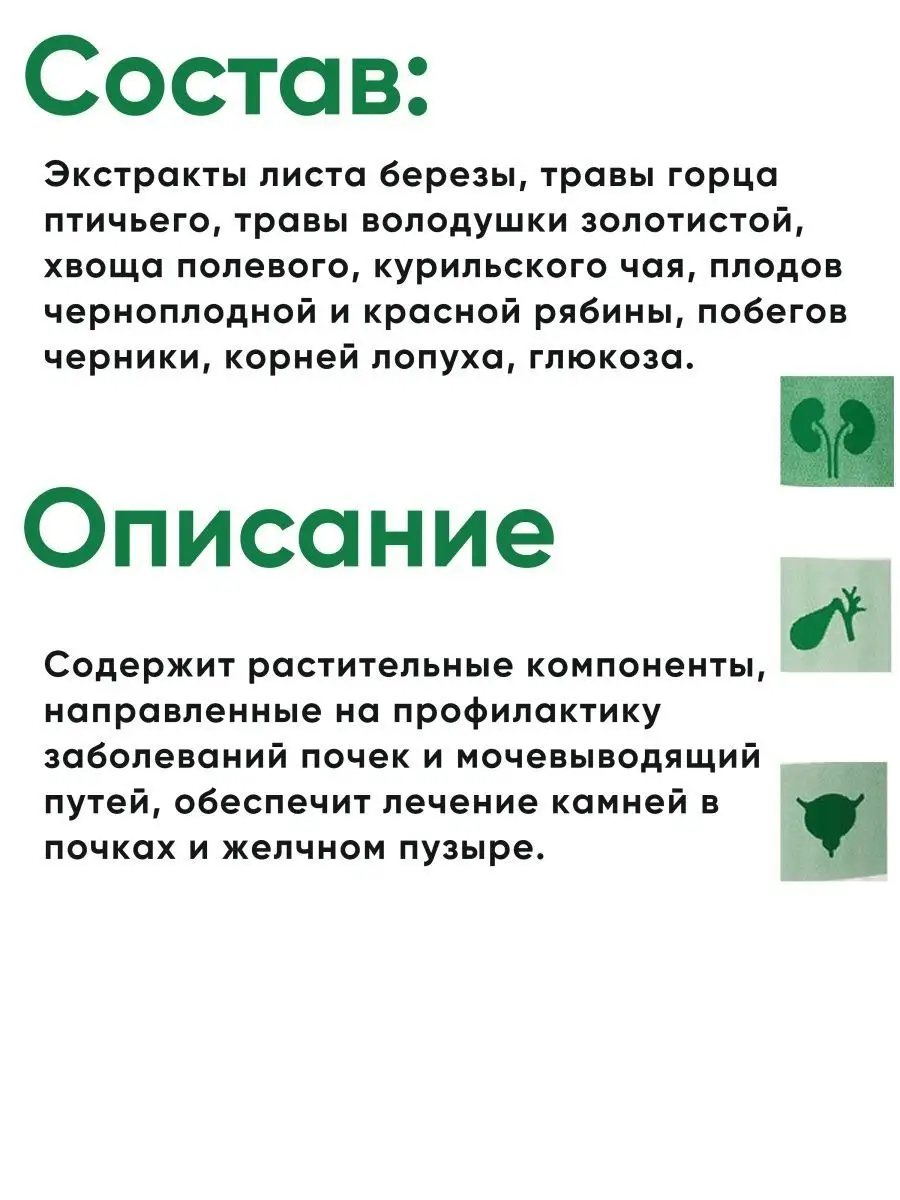 Состав:

Экстракты листа березы, травы горца птичьего, травы володушки золотистой, хвоща полевого, курильского чая, плодов черноплодной и красной рябины, побегов черники, корней лопуха, глюкоза.

Описание

Содержит растительные компоненты, направленные на профилактику заболеваний почек и мочевыводящий путей, обеспечит лечение камней в почках и желчном пузыре.